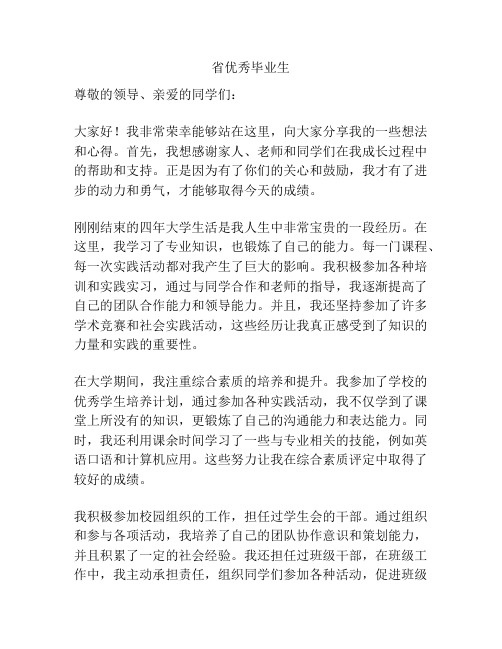 省优秀毕业生

尊敬的领导、亲爱的同学们：

大家好！我非常荣幸能够站在这里，向大家分享我的一些想法和心得。首先，我想感谢家人、老师和同学们在我成长过程中的帮助和支持。正是因为有了你们的关心和鼓励，我才有了进步的动力和勇气，才能够取得今天的成绩。

刚刚结束的四年大学生活是我人生中非常宝贵的一段经历。在这里，我学习了专业知识，也锻炼了自己的能力。每一门课程、每一次实践活动都对我产生了巨大的影响。我积极参加各种培训和实践实习，通过与同学合作和老师的指导，我逐渐提高了自己的团队合作能力和领导能力。并且，我还坚持参加了许多学术竞赛和社会实践活动，这些经历让我真正感受到了知识的力量和实践的重要性。

在大学期间，我注重综合素质的培养和提升。我参加了学校的优秀学生培养计划，通过参加各种实践活动，我不仅学到了课堂上所没有的知识，更锻炼了自己的沟通能力和表达能力。同时，我还利用课余时间学习了一些与专业相关的技能，例如英语口语和计算机应用。这些努力让我在综合素质评定中取得了较好的成绩。

我积极参加校园组织的工作，担任过学生会的干部。通过组织和参与各项活动，我培养了自己的团队协作意识和策划能力，并且积累了一定的社会经验。我还担任过班级干部，在班级工作中，我主动承担责任，组织同学们参加各种活动，促进班级